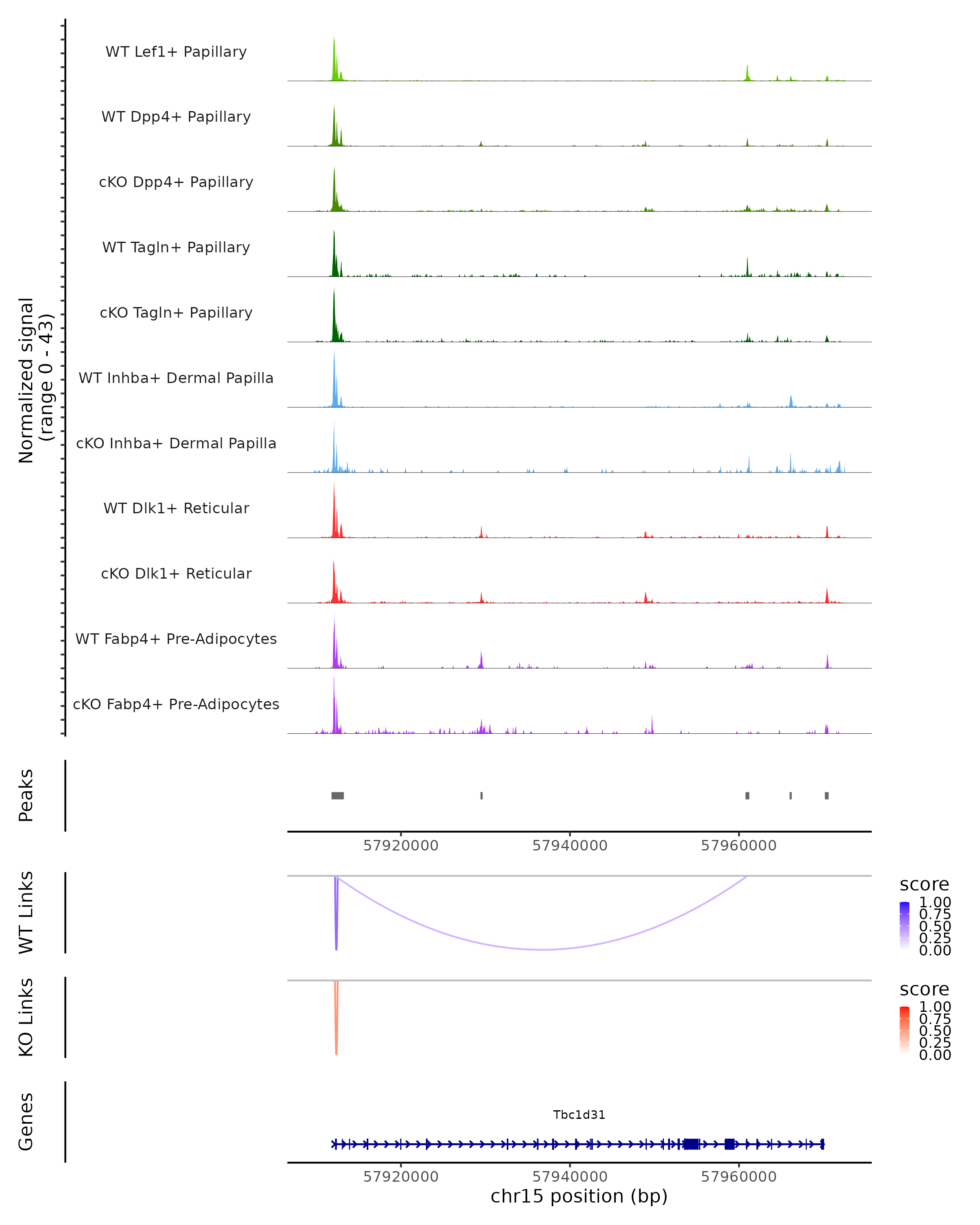 Normalized signal
(range 0 - 43)

WT Lef1+ Papillary

WT Dpp4+ Papillary

cKO Dpp4+ Papillary

WT Tagln+ Papillary

cKO Tagln+ Papillary

WT Inhba+ Dermal Papilla

cKO Inhba+ Dermal Papilla

WT Dlk1+ Reticular

cKO Dlk1+ Reticular

WT Fabp4+ Pre-Adipocytes

cKO Fabp4+ Pre-Adipocytes

Peaks

57920000 57940000 57960000

WT Links

score
1.00
0.75
0.50
0.25
0.00

KO Links

score
1.00
0.75
0.50
0.25
0.00

Genes

Tbc1d31

57920000 57940000 57960000

chr15 position (bp)